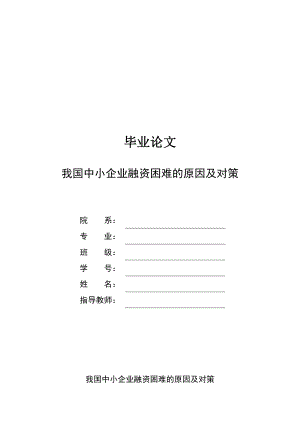 毕业论文

我国中小企业融资困难的原因及对策

院　　系：

专　　业：

班　　级：

学　　号：

姓　　名：

指导教师：

我国中小企业融资困难的原因及对策